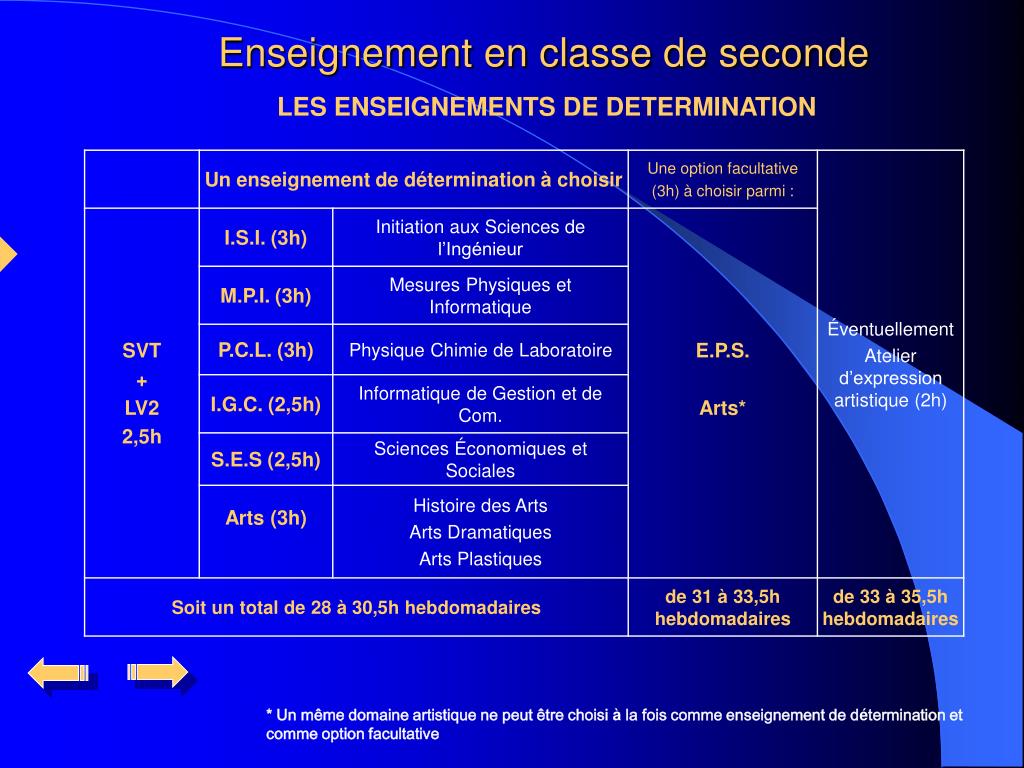 Enseignement en classe de seconde

LES ENSEIGNEMENTS DE DETERMINATION

| | Un enseignement de détermination à choisir | | Une option facultative (3h) à choisir parmi : | |
|---|---|---|---|---|
| SVT + LV2 2,5h | I.S.I. (3h) | Initiation aux Sciences de l'Ingénieur | E.P.S. Arts* | Éventuellement Atelier d'expression artistique (2h) |
| | M.P.I. (3h) | Mesures Physiques et Informatique | | |
| | P.C.L. (3h) | Physique Chimie de Laboratoire | | |
| | I.G.C. (2,5h) | Informatique de Gestion et de Com. | | |
| | S.E.S (2,5h) | Sciences Économiques et Sociales | | |
| | Arts (3h) | Histoire des Arts Arts Dramatiques Arts Plastiques | | |
| Soit un total de 28 à 30,5h hebdomadaires | | | de 31 à 33,5h hebdomadaires | de 33 à 35,5h hebdomadaires |

* Un même domaine artistique ne peut être choisi à la fois comme enseignement de détermination et comme option facultative